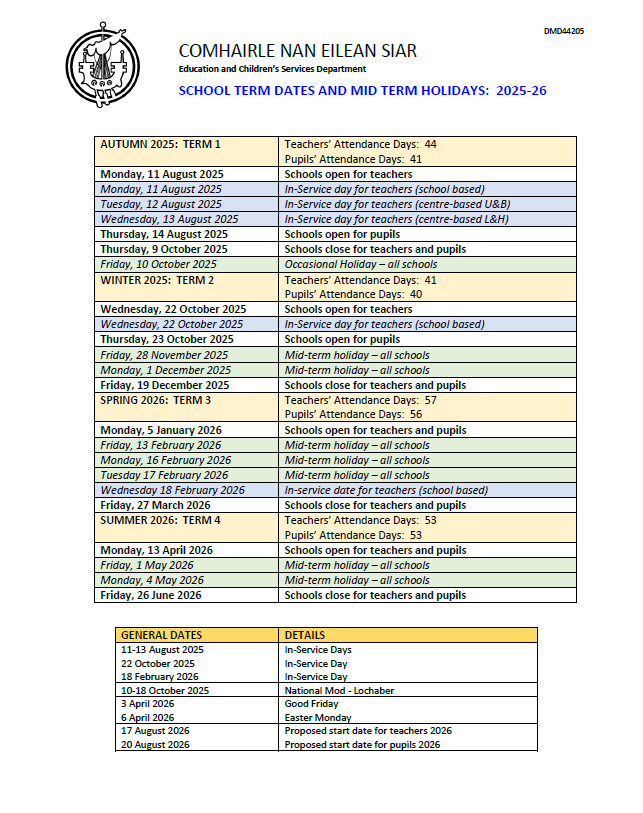 DMD44205

COMHAIRLE NAN EILEAN SIAR
Education and Children's Services Department

SCHOOL TERM DATES AND MID TERM HOLIDAYS: 2025-26

| AUTUMN 2025: TERM 1 | Teachers' Attendance Days: 44 Pupils' Attendance Days: 41 |
|---|---|
| Monday, 11 August 2025 | Schools open for teachers |
| Monday, 11 August 2025 | In-Service day for teachers (school based) |
| Tuesday, 12 August 2025 | In-Service day for teachers (centre-based U&B) |
| Wednesday, 13 August 2025 | In-Service day for teachers (centre-based L&H) |
| Thursday, 14 August 2025 | Schools open for pupils |
| Thursday, 9 October 2025 | Schools close for teachers and pupils |
| Friday, 10 October 2025 | Occasional Holiday – all schools |
| WINTER 2025: TERM 2 | Teachers' Attendance Days: 41 Pupils' Attendance Days: 40 |
| Wednesday, 22 October 2025 | Schools open for teachers |
| Wednesday, 22 October 2025 | In-Service day for teachers (school based) |
| Thursday, 23 October 2025 | Schools open for pupils |
| Friday, 28 November 2025 | Mid-term holiday – all schools |
| Monday, 1 December 2025 | Mid-term holiday – all schools |
| Friday, 19 December 2025 | Schools close for teachers and pupils |
| SPRING 2026: TERM 3 | Teachers' Attendance Days: 57 Pupils' Attendance Days: 56 |
| Monday, 5 January 2026 | Schools open for teachers and pupils |
| Friday, 13 February 2026 | Mid-term holiday – all schools |
| Monday, 16 February 2026 | Mid-term holiday – all schools |
| Tuesday 17 February 2026 | Mid-term holiday – all schools |
| Wednesday 18 February 2026 | In-service date for teachers (school based) |
| Friday, 27 March 2026 | Schools close for teachers and pupils |
| SUMMER 2026: TERM 4 | Teachers' Attendance Days: 53 Pupils' Attendance Days: 53 |
| Monday, 13 April 2026 | Schools open for teachers and pupils |
| Friday, 1 May 2026 | Mid-term holiday – all schools |
| Monday, 4 May 2026 | Mid-term holiday – all schools |
| Friday, 26 June 2026 | Schools close for teachers and pupils |

| GENERAL DATES | DETAILS |
|---|---|
| 11-13 August 2025 | In-Service Days |
| 22 October 2025 | In-Service Day |
| 18 February 2026 | In-Service Day |
| 10-18 October 2025 | National Mod - Lochaber |
| 3 April 2026 | Good Friday |
| 6 April 2026 | Easter Monday |
| 17 August 2026 | Proposed start date for teachers 2026 |
| 20 August 2026 | Proposed start date for pupils 2026 |